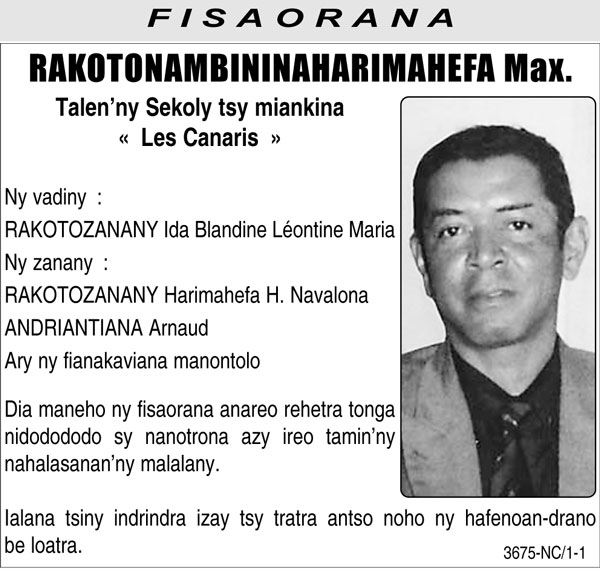 FISAORANA

RAKOTONAMBININAHARIMAHEFA Max.

Talen'ny Sekoly tsy miankina
« Les Canaris »

Ny vadiny :
RAKOTOZANANY Ida Blandine Léontine Maria
Ny zanany :
RAKOTOZANANY Harimahefa H. Navalona
ANDRIANTIANA Arnaud
Ary ny fianakaviana manontolo

Dia maneho ny fisaorana anareo rehetra tonga nidodododo sy nanotrona azy ireo tamin'ny nahalasanan'ny malalany.

Ialana tsiny indrindra izay tsy tratra antso noho ny hafenoan-drano be loatra.

3675-NC/1-1